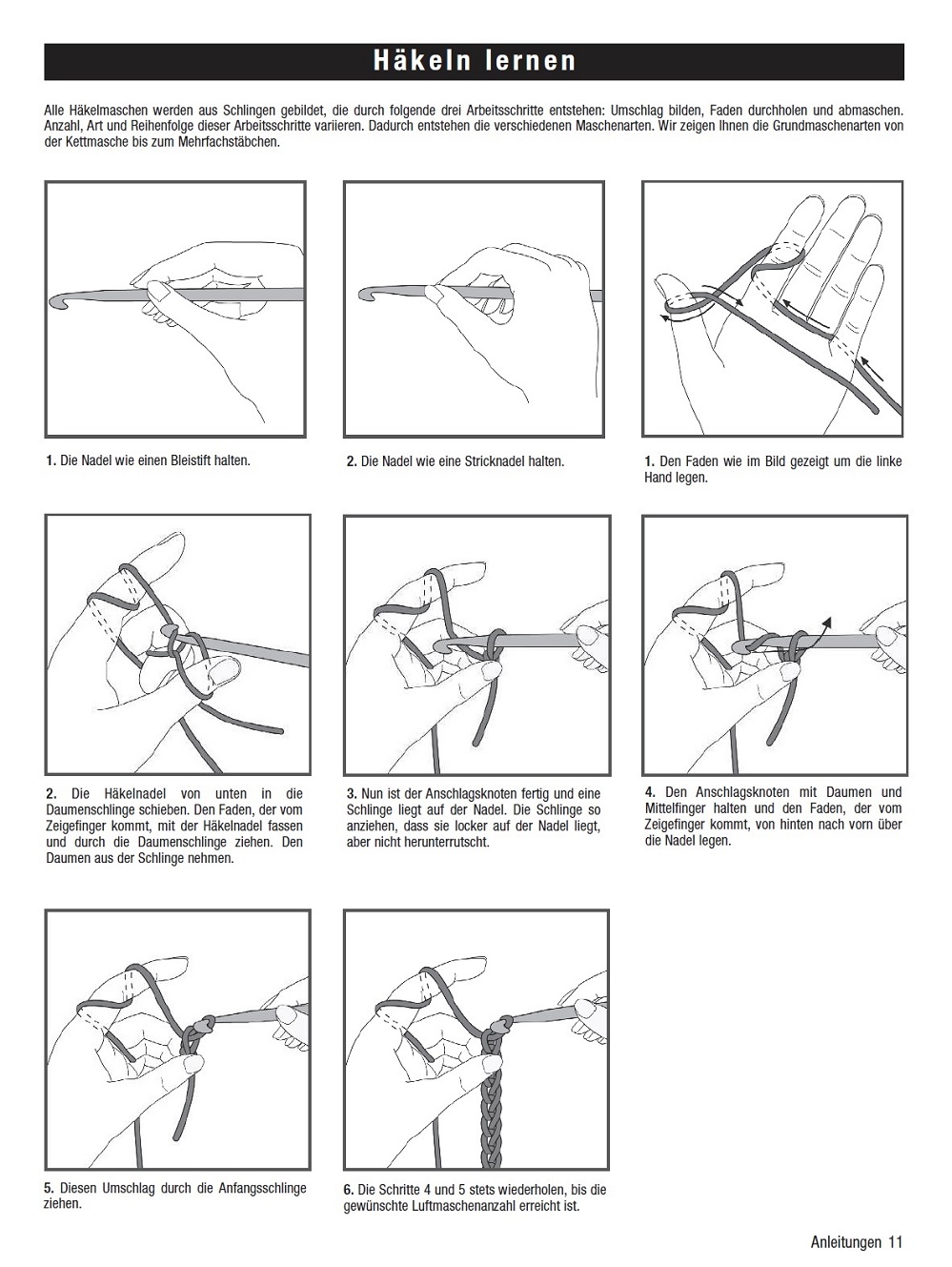 Häkeln lernen

Alle Häkelmaschen werden aus Schlingen gebildet, die durch folgende drei Arbeitsschritte entstehen: Umschlag bilden, Faden durchholen und abmaschen. Anzahl, Art und Reihenfolge dieser Arbeitsschritte variieren. Dadurch entstehen die verschiedenen Maschenarten. Wir zeigen Ihnen die Grundmaschenarten von der Kettmasche bis zum Mehrfachstäbchen.

1. Die Nadel wie einen Bleistift halten.

2. Die Nadel wie eine Stricknadel halten.

1. Den Faden wie im Bild gezeigt um die linke Hand legen.

2. Die Häkelnadel von unten in die Daumenschlinge schieben. Den Faden, der vom Zeigefinger kommt, mit der Häkelnadel fassen und durch die Daumenschlinge ziehen. Den Daumen aus der Schlinge nehmen.

3. Nun ist der Anschlagsknoten fertig und eine Schlinge liegt auf der Nadel. Die Schlinge so anziehen, dass sie locker auf der Nadel liegt, aber nicht herunterrutscht.

4. Den Anschlagsknoten mit Daumen und Mittelfinger halten und den Faden, der vom Zeigefinger kommt, von hinten nach vorn über die Nadel legen.

5. Diesen Umschlag durch die Anfangsschlinge ziehen.

6. Die Schritte 4 und 5 stets wiederholen, bis die gewünschte Luftmaschenanzahl erreicht ist.

Anleitungen 11